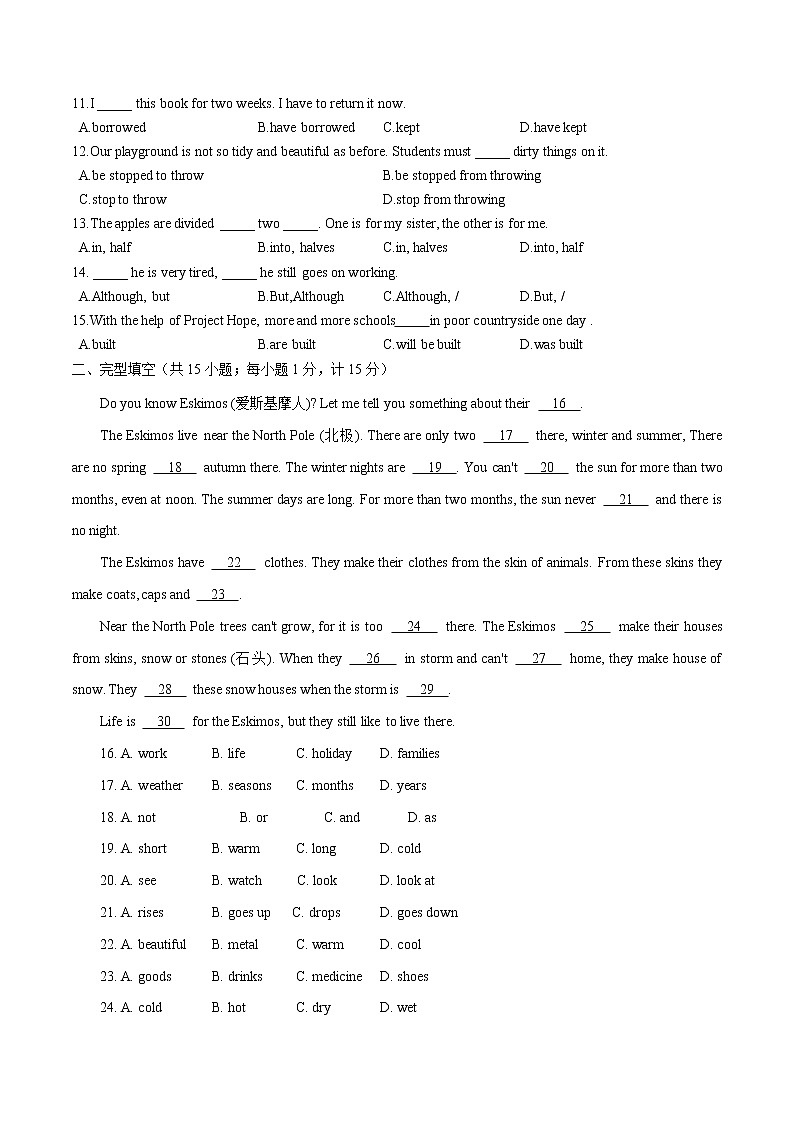 11.I _____ this book for two weeks. I have to return it now.

A.borrowed B.have borrowed C.kept D.have kept

12.Our playground is not so tidy and beautiful as before. Students must _____ dirty things on it.

A.be stopped to throw B.be stopped from throwing

C.stop to throw D.stop from throwing

13.The apples are divided _____ two _____. One is for my sister, the other is for me.

A.in, half B.into, halves C.in, halves D.into, half

14. _____ he is very tired, _____ he still goes on working.

A.Although, but B.But,Although C.Although, / D.But, /

15.With the help of Project Hope, more and more schools_____in poor countryside one day .

A.built B.are built C.will be built D.was built

二、完型填空（共 15 小题；每小题 1 分，计 15 分）

Do you know Eskimos (爱斯基摩人)? Let me tell you something about their __16__.

The Eskimos live near the North Pole (北极). There are only two __17__ there, winter and summer, There are no spring __18__ autumn there. The winter nights are __19__. You can't __20__ the sun for more than two months, even at noon. The summer days are long. For more than two months, the sun never __21__ and there is no night.

The Eskimos have __22__ clothes. They make their clothes from the skin of animals. From these skins they make coats, caps and __23__.

Near the North Pole trees can't grow, for it is too __24__ there. The Eskimos __25__ make their houses from skins, snow or stones (石头). When they __26__ in storm and can't __27__ home, they make house of snow. They __28__ these snow houses when the storm is __29__.

Life is __30__ for the Eskimos, but they still like to live there.

16. A. work B. life C. holiday D. families

17. A. weather B. seasons C. months D. years

18. A. not B. or C. and D. as

19. A. short B. warm C. long D. cold

20. A. see B. watch C. look D. look at

21. A. rises B. goes up C. drops D. goes down

22. A. beautiful B. metal C. warm D. cool

23. A. goods B. drinks C. medicine D. shoes

24. A. cold B. hot C. dry D. wet